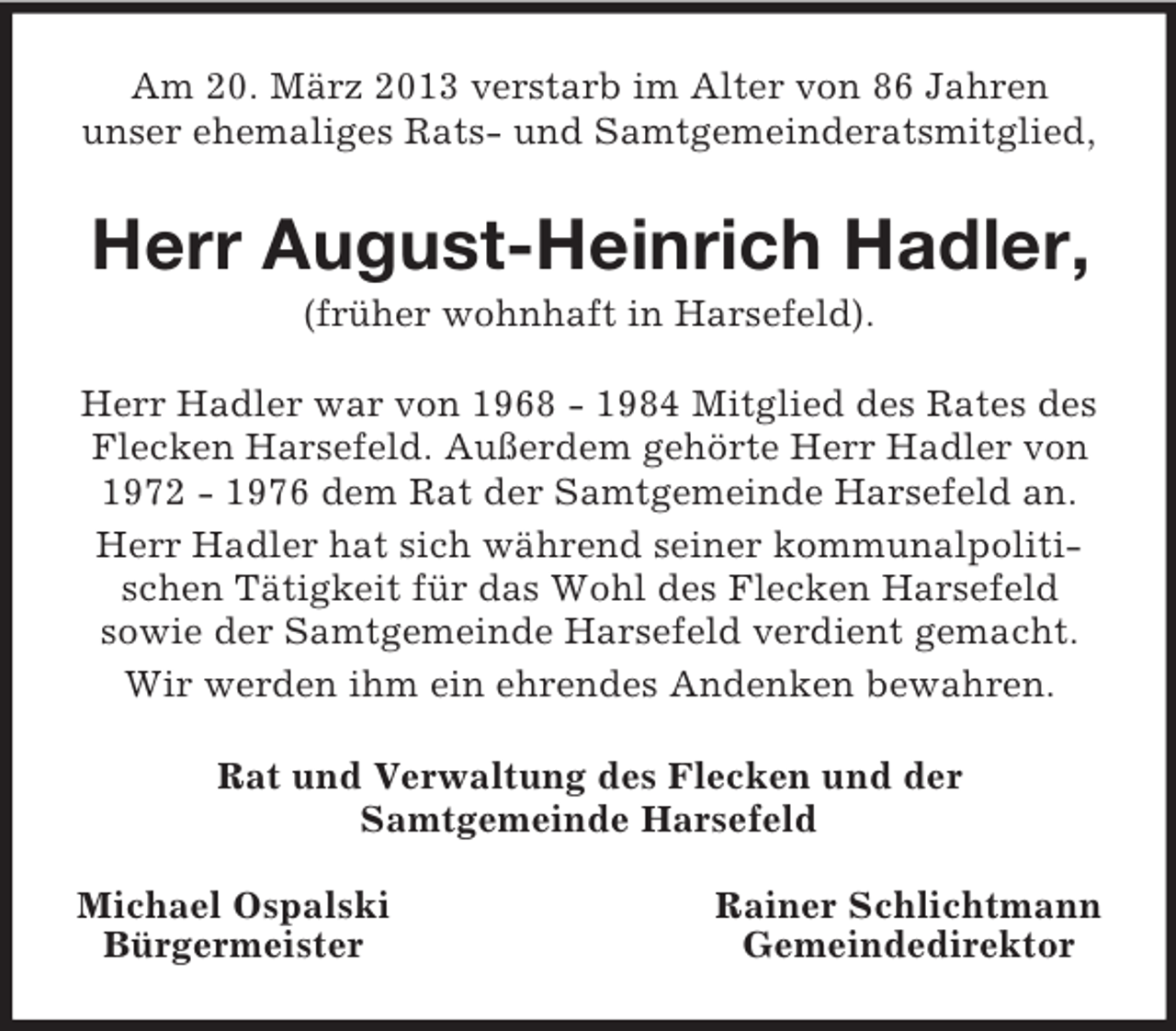 Am 20. März 2013 verstarb im Alter von 86 Jahren unser ehemaliges Rats- und Samtgemeinderatsmitglied,

Herr August-Heinrich Hadler,
(früher wohnhaft in Harsefeld).

Herr Hadler war von 1968 - 1984 Mitglied des Rates des Flecken Harsefeld. Außerdem gehörte Herr Hadler von 1972 - 1976 dem Rat der Samtgemeinde Harsefeld an.

Herr Hadler hat sich während seiner kommunalpolitischen Tätigkeit für das Wohl des Flecken Harsefeld sowie der Samtgemeinde Harsefeld verdient gemacht.

Wir werden ihm ein ehrendes Andenken bewahren.

Rat und Verwaltung des Flecken und der Samtgemeinde Harsefeld

Michael Ospalski
Bürgermeister

Rainer Schlichtmann
Gemeindedirektor